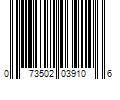 0 73502 03910 6